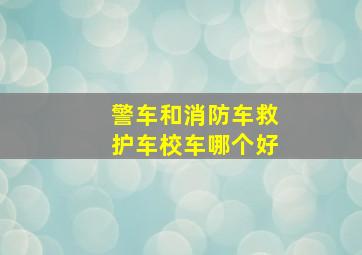 警车和消防车救护车校车哪个好